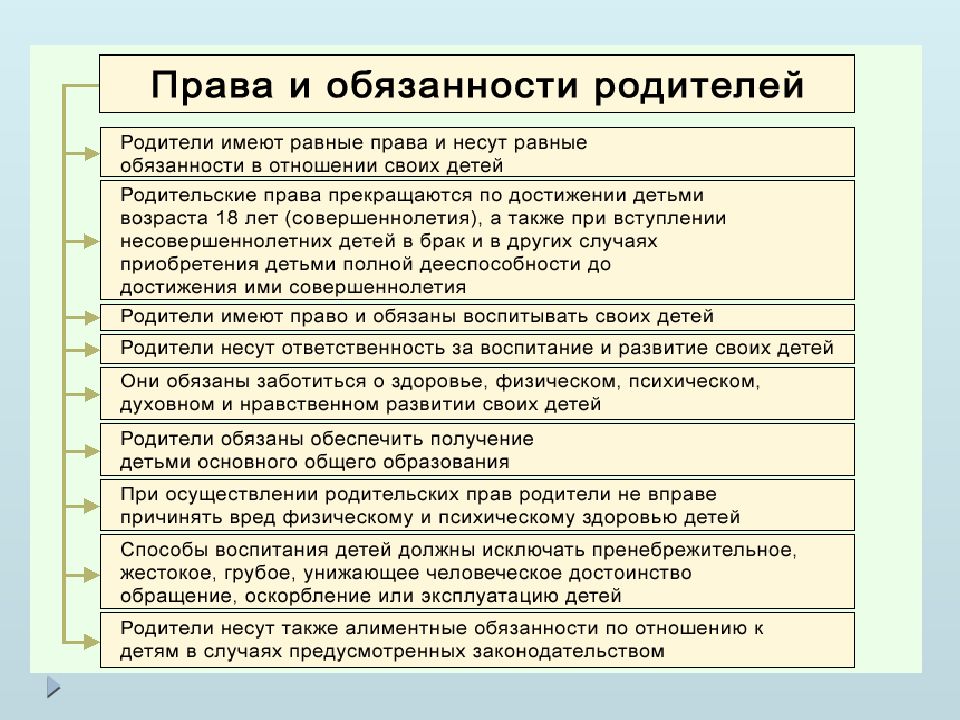 Права и обязанности родителей

Родители имеют равные права и несут равные обязанности в отношении своих детей

Родительские права прекращаются по достижении детьми возраста 18 лет (совершеннолетия), а также при вступлении несовершеннолетних детей в брак и в других случаях приобретения детьми полной дееспособности до достижения ими совершеннолетия

Родители имеют право и обязаны воспитывать своих детей

Родители несут ответственность за воспитание и развитие своих детей

Они обязаны заботиться о здоровье, физическом, психическом, духовном и нравственном развитии своих детей

Родители обязаны обеспечить получение детьми основного общего образования

При осуществлении родительских прав родители не вправе причинять вред физическому и психическому здоровью детей

Способы воспитания детей должны исключать пренебрежительное, жестокое, грубое, унижающее человеческое достоинство обращение, оскорбление или эксплуатацию детей

Родители несут также алиментные обязанности по отношению к детям в случаях предусмотренных законодательством